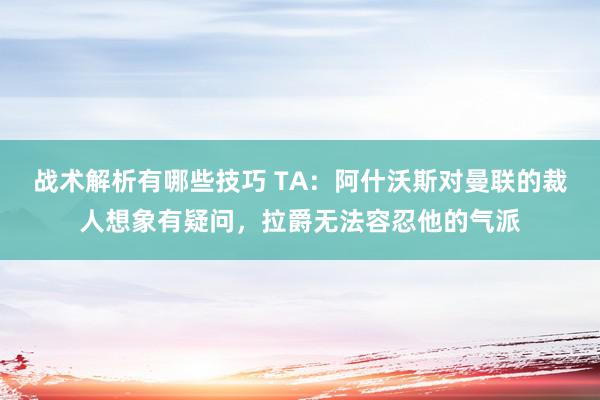 战术解析有哪些技巧 TA：阿什沃斯对曼联的裁人想象有疑问，拉爵无法容忍他的气派